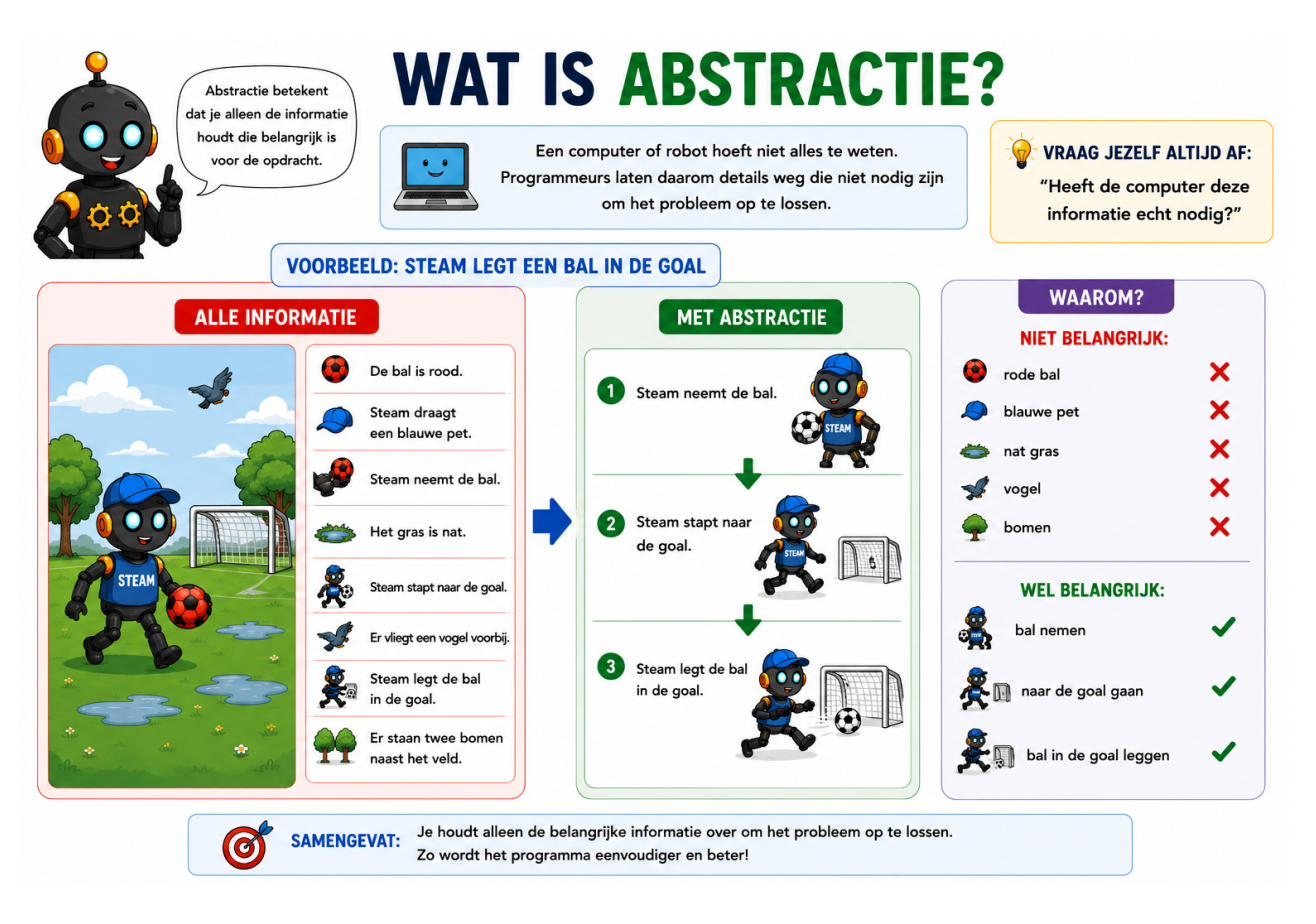 Abstractie betekent dat je alleen de informatie houdt die belangrijk is voor de opdracht.

WAT IS ABSTRACTIE?

Een computer of robot hoeft niet alles te weten. Programmeurs laten daarom details weg die niet nodig zijn om het probleem op te lossen.

VRAAG JEZELF ALTIJD AF:
"Heeft de computer deze informatie echt nodig?"

VOORBEELD: STEAM LEGT EEN BAL IN DE GOAL

ALLE INFORMATIE

STEAM

De bal is rood.
Steam draagt een blauwe pet.
Steam neemt de bal.
Het gras is nat.
Steam stapt naar de goal.
Er vliegt een vogel voorbij.
Steam legt de bal in de goal.
Er staan twee bomen naast het veld.

MET ABSTRACTIE

1 Steam neemt de bal.
STEAM
2 Steam stapt naar de goal.
STEAM
3 Steam legt de bal in de goal.

WAAROM?

NIET BELANGRIJK:
rode bal
blauwe pet
nat gras
vogel
bomen

WEL BELANGRIJK:
bal nemen
naar de goal gaan
bal in de goal leggen

SAMENGEVAT: Je houdt alleen de belangrijke informatie over om het probleem op te lossen. Zo wordt het programma eenvoudiger en beter!